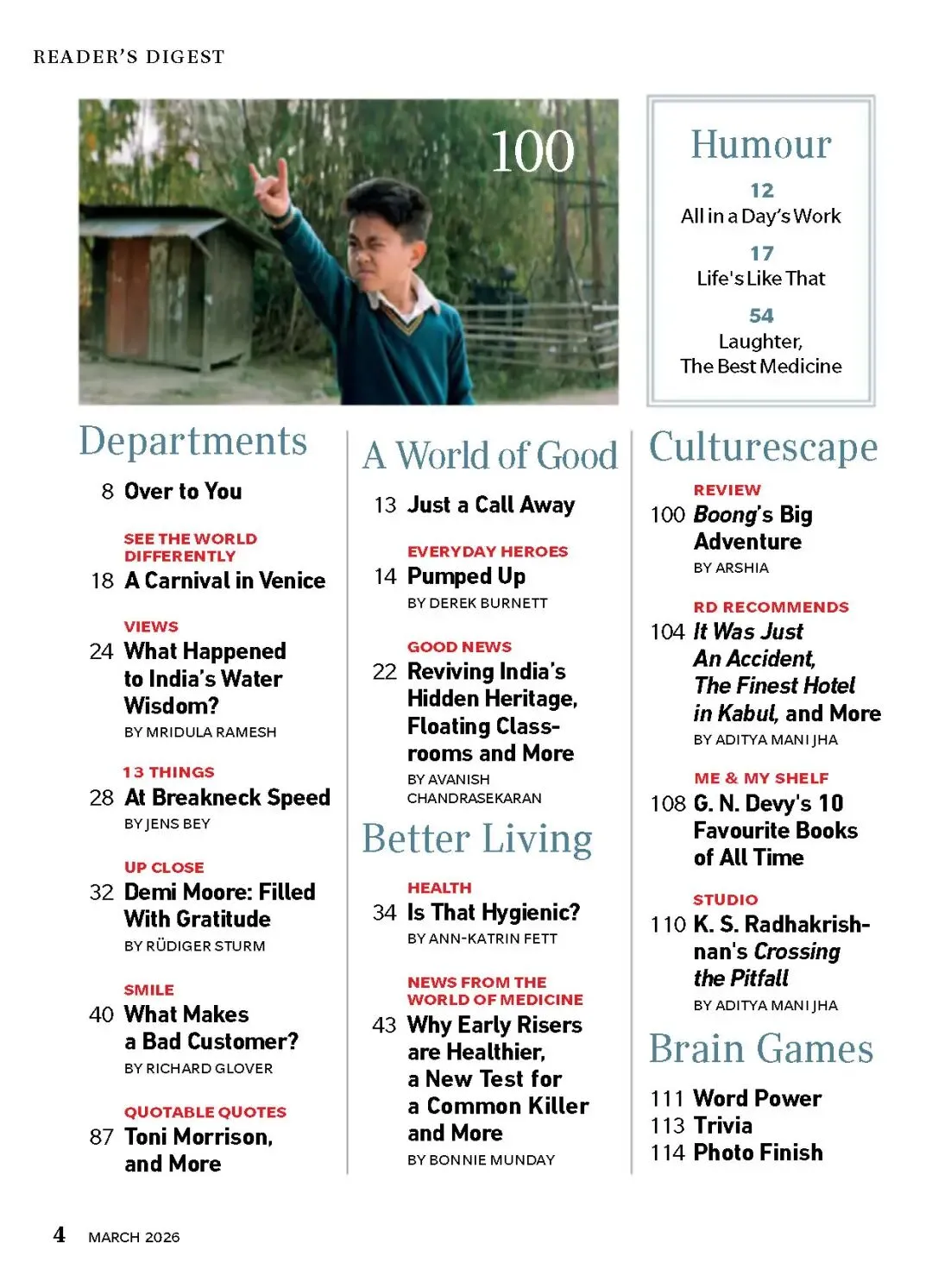 READER'S DIGEST

100

Humour

12
All in a Day's Work

17
Life's Like That

54
Laughter, The Best Medicine

Departments

8 Over to You

SEE THE WORLD DIFFERENTLY
18 A Carnival in Venice

VIEWS
24 What Happened to India's Water Wisdom?
BY MRIDULA RAMESH

13 THINGS
28 At Breakneck Speed
BY JENS BEY

UP CLOSE
32 Demi Moore: Filled With Gratitude
BY RÜDIGER STURM

SMILE
40 What Makes a Bad Customer?
BY RICHARD GLOVER

QUOTABLE QUOTES
87 Toni Morrison, and More

A World of Good

13 Just a Call Away

EVERYDAY HEROES
14 Pumped Up
BY DEREK BURNETT

GOOD NEWS
22 Reviving India's Hidden Heritage, Floating Classrooms and More
BY AVANISH CHANDRASEKARAN

Better Living

HEALTH
34 Is That Hygienic?
BY ANN-KATRIN FETT

NEWS FROM THE WORLD OF MEDICINE
43 Why Early Risers are Healthier, a New Test for a Common Killer and More
BY BONNIE MUNDAY

Culturescape

REVIEW
100 Boong's Big Adventure
BY ARSHIA

RD RECOMMENDS
104 It Was Just An Accident, The Finest Hotel in Kabul, and More
BY ADITYA MANI JHA

ME & MY SHELF
108 G. N. Devy's 10 Favourite Books of All Time

STUDIO
110 K. S. Radhakrishnan's Crossing the Pitfall
BY ADITYA MANI JHA

Brain Games

111 Word Power
113 Trivia
114 Photo Finish

4 MARCH 2026